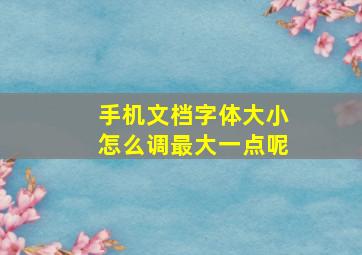 手机文档字体大小
怎么调最大一点呢